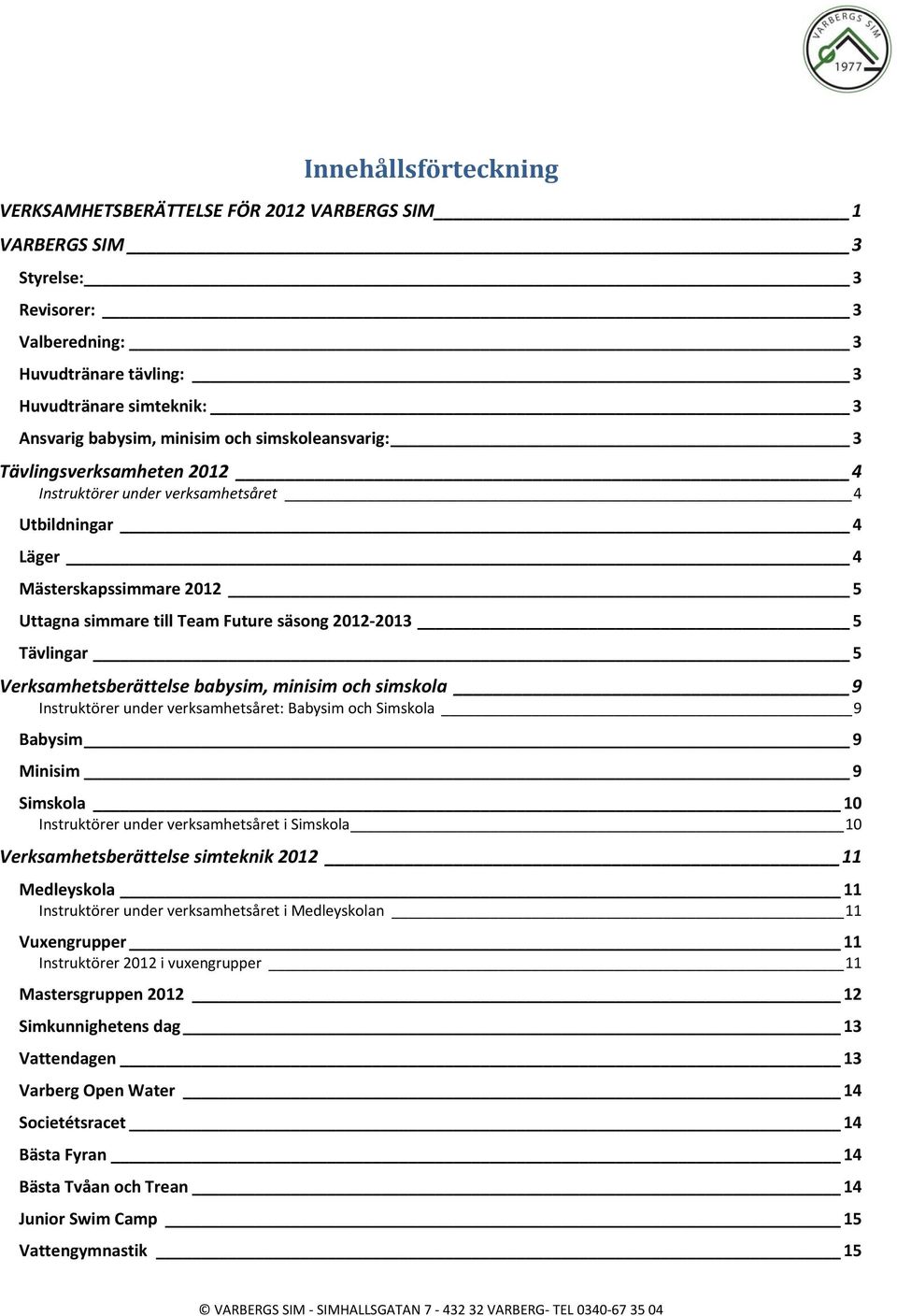 VARBERGS SIM
1977

Innehållsförteckning

VERKSAMHETSBERÄTTELSE FÖR 2012 VARBERGS SIM 1
VARBERGS SIM 3
Styrelse: 3
Revisorer: 3
Valberedning: 3
Huvudtränare tävling: 3
Huvudtränare simteknik: 3
Ansvarig babysim, minisim och simskoleansvarig: 3
Tävlingsverksamheten 2012 4
Instruktörer under verksamhetsåret 4
Utbildningar 4
Läger 4
Mästerskapssimmare 2012 5
Uttagna simmare till Team Future säsong 2012-2013 5
Tävlingar 5
Verksamhetsberättelse babysim, minisim och simskola 9
Instruktörer under verksamhetsåret: Babysim och Simskola 9
Babysim 9
Minisim 9
Simskola 10
Instruktörer under verksamhetsåret i Simskola 10
Verksamhetsberättelse simteknik 2012 11
Medleyskola 11
Instruktörer under verksamhetsåret i Medleyskolan 11
Vuxengrupper 11
Instruktörer 2012 i vuxengrupper 11
Mastersgruppen 2012 12
Simkunnighetens dag 13
Vattendagen 13
Varberg Open Water 14
Societétsracet 14
Bästa Fyran 14
Bästa Tvåan och Trean 14
Junior Swim Camp 15
Vattengymnastik 15

© VARBERGS SIM - SIMHALLSGATAN 7 - 432 32 VARBERG- TEL 0340-67 35 04